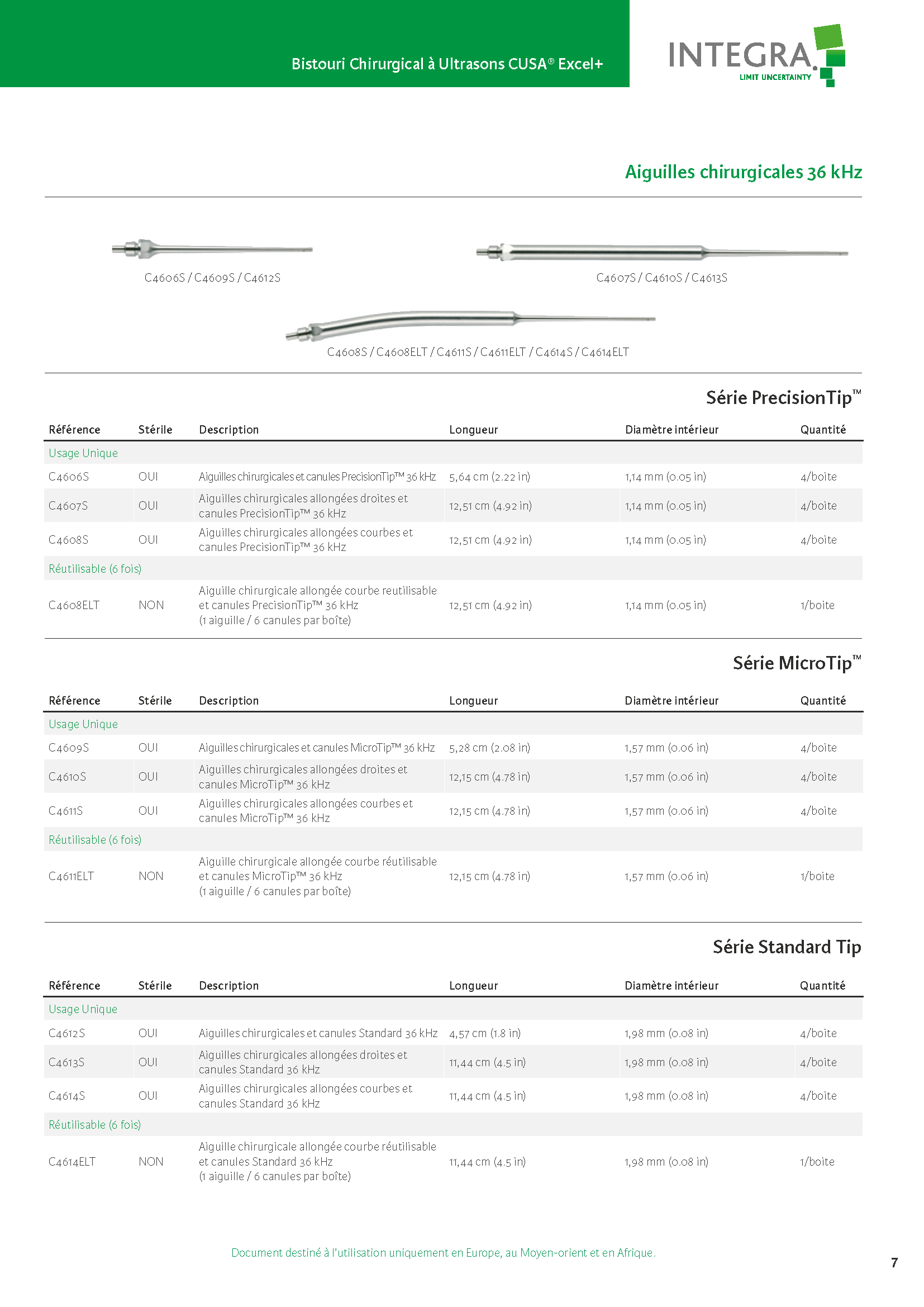 Bistouri Chirurgical à Ultrasons CUSA® Excel+

INTEGRA
LIMIT UNCERTAINTY

Aiguilles chirurgicales 36 kHz

C4606S / C4609S / C4612S

C4607S / C4610S / C4613S

C4608S / C4608ELT / C4611S / C4611ELT / C4614S / C4614ELT

Série PrecisionTip™

| Référence | Stérile | Description | Longueur | Diamètre intérieur | Quantité |
|---|---|---|---|---|---|
| Usage Unique | | | | | |
| C4606S | OUI | Aiguilles chirurgicales et canules PrecisionTip™ 36 kHz | 5,64 cm (2.22 in) | 1,14 mm (0.05 in) | 4/boite |
| C4607S | OUI | Aiguilles chirurgicales allongées droites et canules PrecisionTip™ 36 kHz | 12,51 cm (4.92 in) | 1,14 mm (0.05 in) | 4/boite |
| C4608S | OUI | Aiguilles chirurgicales allongées courbes et canules PrecisionTip™ 36 kHz | 12,51 cm (4.92 in) | 1,14 mm (0.05 in) | 4/boite |
| Réutilisable (6 fois) | | | | | |
| C4608ELT | NON | Aiguille chirurgicale allongée courbe reutilisable et canules PrecisionTip™ 36 kHz (1 aiguille / 6 canules par boîte) | 12,51 cm (4.92 in) | 1,14 mm (0.05 in) | 1/boite |

Série MicroTip™

| Référence | Stérile | Description | Longueur | Diamètre intérieur | Quantité |
|---|---|---|---|---|---|
| Usage Unique | | | | | |
| C4609S | OUI | Aiguilles chirurgicales et canules MicroTip™ 36 kHz | 5,28 cm (2.08 in) | 1,57 mm (0.06 in) | 4/boite |
| C4610S | OUI | Aiguilles chirurgicales allongées droites et canules MicroTip™ 36 kHz | 12,15 cm (4.78 in) | 1,57 mm (0.06 in) | 4/boite |
| C4611S | OUI | Aiguilles chirurgicales allongées courbes et canules MicroTip™ 36 kHz | 12,15 cm (4.78 in) | 1,57 mm (0.06 in) | 4/boite |
| Réutilisable (6 fois) | | | | | |
| C4611ELT | NON | Aiguille chirurgicale allongée courbe réutilisable et canules MicroTip™ 36 kHz (1 aiguille / 6 canules par boîte) | 12,15 cm (4.78 in) | 1,57 mm (0.06 in) | 1/boite |

Série Standard Tip

| Référence | Stérile | Description | Longueur | Diamètre intérieur | Quantité |
|---|---|---|---|---|---|
| Usage Unique | | | | | |
| C4612S | OUI | Aiguilles chirurgicales et canules Standard 36 kHz | 4,57 cm (1.8 in) | 1,98 mm (0.08 in) | 4/boite |
| C4613S | OUI | Aiguilles chirurgicales allongées droites et canules Standard 36 kHz | 11,44 cm (4.5 in) | 1,98 mm (0.08 in) | 4/boite |
| C4614S | OUI | Aiguilles chirurgicales allongées courbes et canules Standard 36 kHz | 11,44 cm (4.5 in) | 1,98 mm (0.08 in) | 4/boite |
| Réutilisable (6 fois) | | | | | |
| C4614ELT | NON | Aiguille chirurgicale allongée courbe réutilisable et canules Standard 36 kHz (1 aiguille / 6 canules par boîte) | 11,44 cm (4.5 in) | 1,98 mm (0.08 in) | 1/boite |

Document destiné à l'utilisation uniquement en Europe, au Moyen-orient et en Afrique.

7